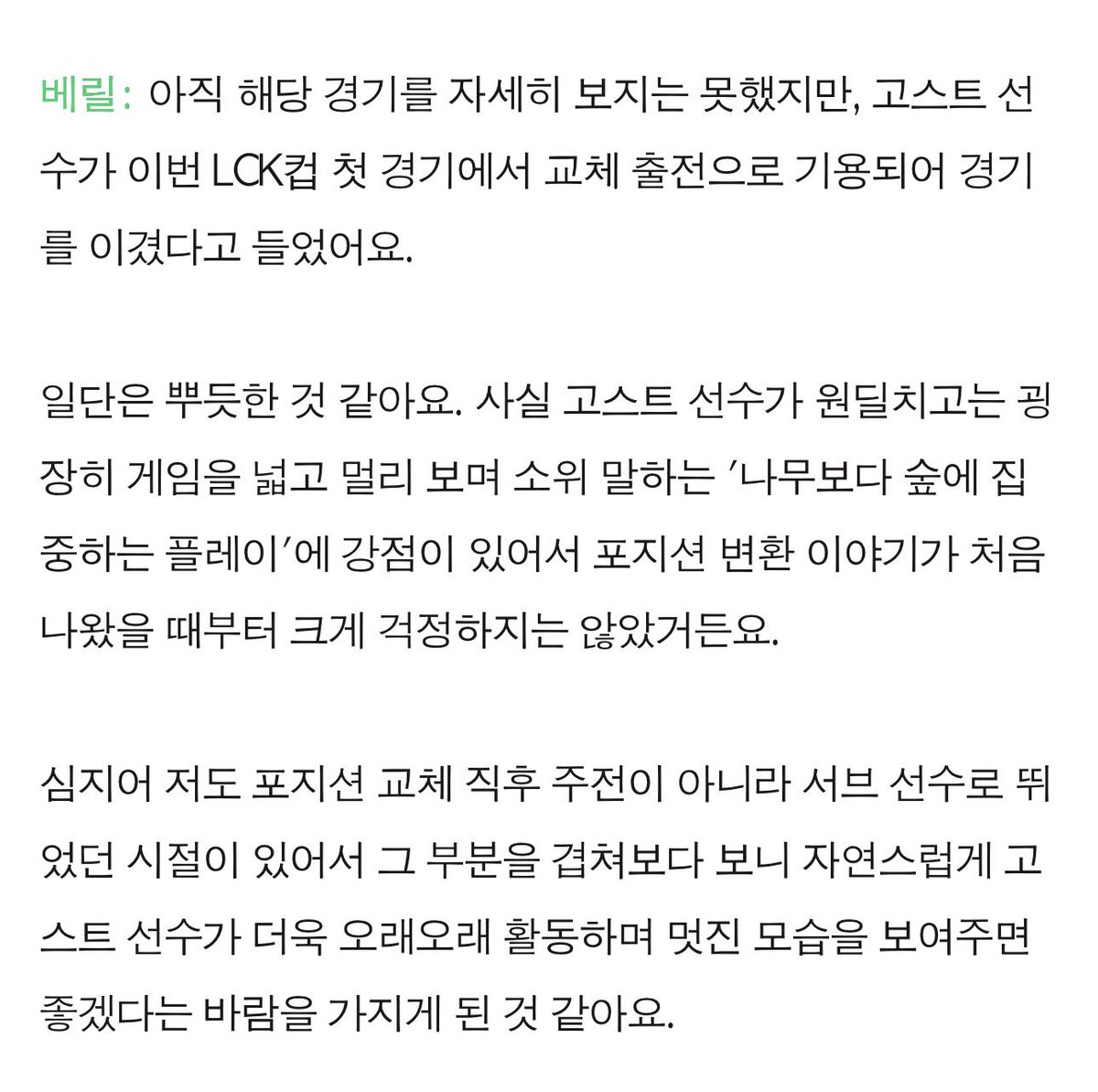 베릴: 아직 해당 경기를 자세히 보지는 못했지만, 고스트 선수가 이번 LCK컵 첫 경기에서 교체 출전으로 기용되어 경기를 이겼다고 들었어요.

일단은 뿌듯한 것 같아요. 사실 고스트 선수가 원딜치고는 굉장히 게임을 넓고 멀리 보며 소위 말하는 '나무보다 숲에 집중하는 플레이'에 강점이 있어서 포지션 변환 이야기가 처음 나왔을 때부터 크게 걱정하지는 않았거든요.

심지어 저도 포지션 교체 직후 주전이 아니라 서브 선수로 뛰었던 시절이 있어서 그 부분을 겹쳐보다 보니 자연스럽게 고스트 선수가 더욱 오래오래 활동하며 멋진 모습을 보여주면 좋겠다는 바람을 가지게 된 것 같아요.